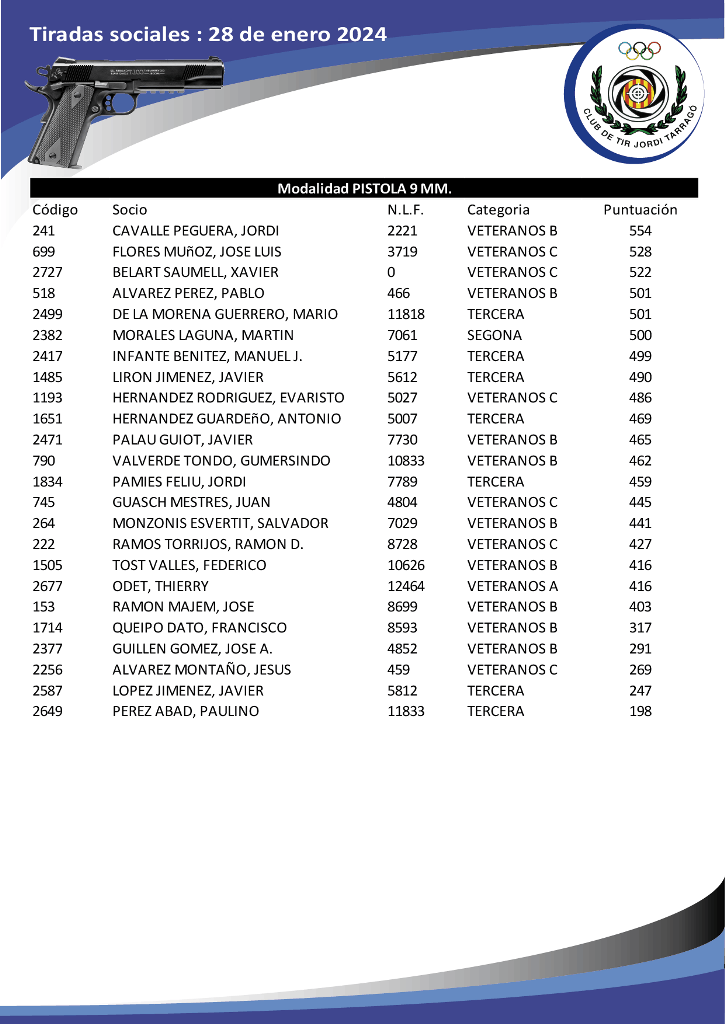 Tiradas sociales : 28 de enero 2024

CLUB DE TIR JORDI TARRAGÓ

Modalidad PISTOLA 9 MM.

| Código | Socio | N.L.F. | Categoria | Puntuación |
|---|---|---|---|---|
| 241 | CAVALLE PEGUERA, JORDI | 2221 | VETERANOS B | 554 |
| 699 | FLORES MUñOZ, JOSE LUIS | 3719 | VETERANOS C | 528 |
| 2727 | BELART SAUMELL, XAVIER | 0 | VETERANOS C | 522 |
| 518 | ALVAREZ PEREZ, PABLO | 466 | VETERANOS B | 501 |
| 2499 | DE LA MORENA GUERRERO, MARIO | 11818 | TERCERA | 501 |
| 2382 | MORALES LAGUNA, MARTIN | 7061 | SEGONA | 500 |
| 2417 | INFANTE BENITEZ, MANUEL J. | 5177 | TERCERA | 499 |
| 1485 | LIRON JIMENEZ, JAVIER | 5612 | TERCERA | 490 |
| 1193 | HERNANDEZ RODRIGUEZ, EVARISTO | 5027 | VETERANOS C | 486 |
| 1651 | HERNANDEZ GUARDEñO, ANTONIO | 5007 | TERCERA | 469 |
| 2471 | PALAU GUIOT, JAVIER | 7730 | VETERANOS B | 465 |
| 790 | VALVERDE TONDO, GUMERSINDO | 10833 | VETERANOS B | 462 |
| 1834 | PAMIES FELIU, JORDI | 7789 | TERCERA | 459 |
| 745 | GUASCH MESTRES, JUAN | 4804 | VETERANOS C | 445 |
| 264 | MONZONIS ESVERTIT, SALVADOR | 7029 | VETERANOS B | 441 |
| 222 | RAMOS TORRIJOS, RAMON D. | 8728 | VETERANOS C | 427 |
| 1505 | TOST VALLES, FEDERICO | 10626 | VETERANOS B | 416 |
| 2677 | ODET, THIERRY | 12464 | VETERANOS A | 416 |
| 153 | RAMON MAJEM, JOSE | 8699 | VETERANOS B | 403 |
| 1714 | QUEIPO DATO, FRANCISCO | 8593 | VETERANOS B | 317 |
| 2377 | GUILLEN GOMEZ, JOSE A. | 4852 | VETERANOS B | 291 |
| 2256 | ALVAREZ MONTAÑO, JESUS | 459 | VETERANOS C | 269 |
| 2587 | LOPEZ JIMENEZ, JAVIER | 5812 | TERCERA | 247 |
| 2649 | PEREZ ABAD, PAULINO | 11833 | TERCERA | 198 |